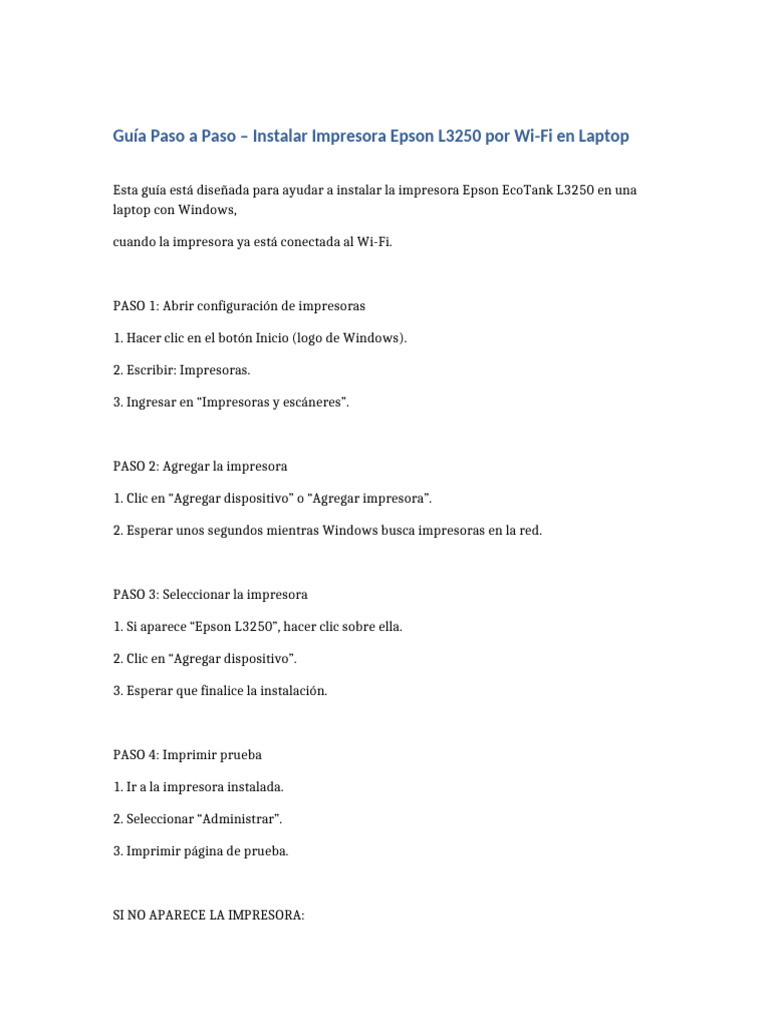 Guía Paso a Paso – Instalar Impresora Epson L3250 por Wi-Fi en Laptop

Esta guía está diseñada para ayudar a instalar la impresora Epson EcoTank L3250 en una laptop con Windows,

cuando la impresora ya está conectada al Wi-Fi.

PASO 1: Abrir configuración de impresoras

1. Hacer clic en el botón Inicio (logo de Windows).

2. Escribir: Impresoras.

3. Ingresar en “Impresoras y escáneres”.

PASO 2: Agregar la impresora

1. Clic en “Agregar dispositivo” o “Agregar impresora”.

2. Esperar unos segundos mientras Windows busca impresoras en la red.

PASO 3: Seleccionar la impresora

1. Si aparece “Epson L3250”, hacer clic sobre ella.

2. Clic en “Agregar dispositivo”.

3. Esperar que finalice la instalación.

PASO 4: Imprimir prueba

1. Ir a la impresora instalada.

2. Seleccionar “Administrar”.

3. Imprimir página de prueba.

SI NO APARECE LA IMPRESORA: